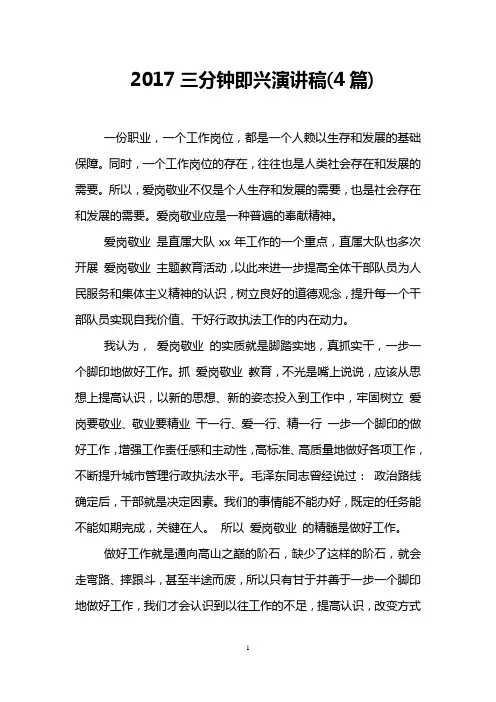 2017 三分钟即兴演讲稿(4 篇)

一份职业，一个工作岗位，都是一个人赖以生存和发展的基础保障。同时，一个工作岗位的存在，往往也是人类社会存在和发展的需要。所以，爱岗敬业不仅是个人生存和发展的需要，也是社会存在和发展的需要。爱岗敬业应是一种普遍的奉献精神。

爱岗敬业 是直属大队 xx 年工作的一个重点，直属大队也多次开展 爱岗敬业 主题教育活动，以此来进一步提高全体干部队员为人民服务和集体主义精神的认识，树立良好的道德观念，提升每一个干部队员实现自我价值、干好行政执法工作的内在动力。

我认为， 爱岗敬业 的实质就是脚踏实地，真抓实干，一步一个脚印地做好工作。抓 爱岗敬业 教育，不光是嘴上说说，应该从思想上提高认识，以新的思想、新的姿态投入到工作中，牢固树立 爱岗要敬业、敬业要精业 干一行、爱一行、精一行 一步一个脚印的做好工作，增强工作责任感和主动性，高标准、高质量地做好各项工作，不断提升城市管理行政执法水平。毛泽东同志曾经说过： 政治路线确定后，干部就是决定因素。我们的事情能不能办好，既定的任务能不能如期完成，关键在人。 所以 爱岗敬业 的精髓是做好工作。

做好工作就是通向高山之巅的阶石，缺少了这样的阶石，就会走弯路、摔跟斗，甚至半途而废，所以只有甘于并善于一步一个脚印地做好工作，我们才会认识到以往工作的不足，提高认识，改变方式

1